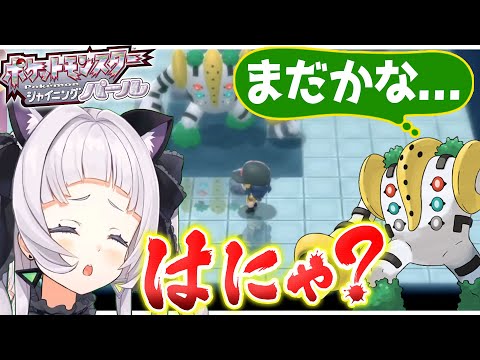 ポケットモンスター
Pokémon
シャイニングパール

まだかな...

はにゃ?